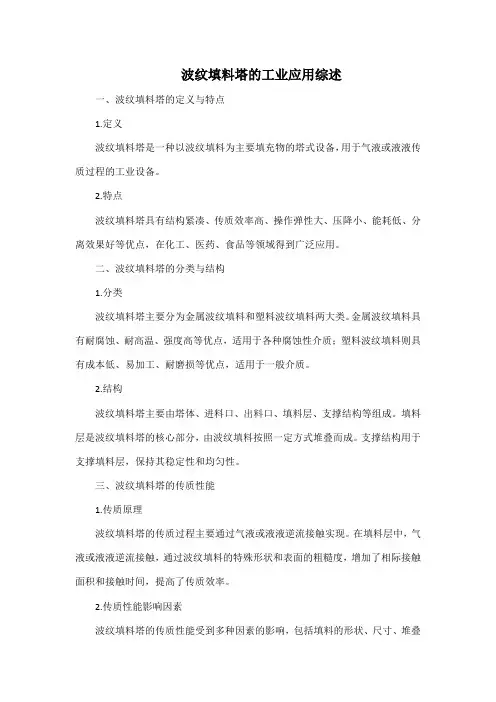 波纹填料塔的工业应用综述

一、波纹填料塔的定义与特点

1.定义

波纹填料塔是一种以波纹填料为主要填充物的塔式设备，用于气液或液液传质过程的工业设备。

2.特点

波纹填料塔具有结构紧凑、传质效率高、操作弹性大、压降小、能耗低、分离效果好等优点，在化工、医药、食品等领域得到广泛应用。

二、波纹填料塔的分类与结构

1.分类

波纹填料塔主要分为金属波纹填料和塑料波纹填料两大类。金属波纹填料具有耐腐蚀、耐高温、强度高等优点，适用于各种腐蚀性介质；塑料波纹填料则具有成本低、易加工、耐磨损等优点，适用于一般介质。

2.结构

波纹填料塔主要由塔体、进料口、出料口、填料层、支撑结构等组成。填料层是波纹填料塔的核心部分，由波纹填料按照一定方式堆叠而成。支撑结构用于支撑填料层，保持其稳定性和均匀性。

三、波纹填料塔的传质性能

1.传质原理

波纹填料塔的传质过程主要通过气液或液液逆流接触实现。在填料层中，气液或液液逆流接触，通过波纹填料的特殊形状和表面的粗糙度，增加了相际接触面积和接触时间，提高了传质效率。

2.传质性能影响因素

波纹填料塔的传质性能受到多种因素的影响，包括填料的形状、尺寸、堆叠